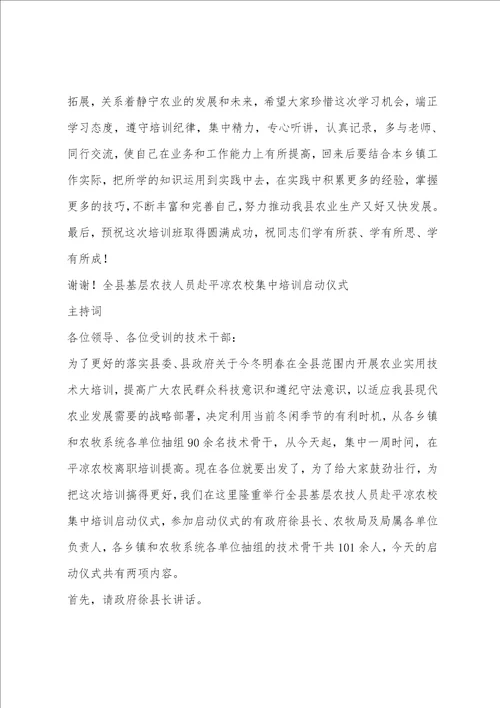 拓展，关系着静宁农业的发展和未来，希望大家珍惜这次学习机会，端正学习态度，遵守培训纪律，集中精力，专心听讲，认真记录，多与老师、同行交流，使自己在业务和工作能力上有所提高，回来后要结合本乡镇工作实际，把所学的知识运用到实践中去，在实践中积累更多的经验，掌握更多的技巧，不断丰富和完善自己，努力推动我县农业生产又好又快发展。最后，预祝这次培训班取得圆满成功，祝同志们学有所获、学有所思、学有所成！

谢谢！全县基层农技人员赴平凉农校集中培训启动仪式

主持词

各位领导、各位受训的技术干部：

为了更好的落实县委、县政府关于今冬明春在全县范围内开展农业实用技术大培训，提高广大农民群众科技意识和遵纪守法意识，以适应我县现代农业发展需要的战略部署，决定利用当前冬闲季节的有利时机，从各乡镇和农牧系统各单位抽组90余名技术骨干，从今天起，集中一周时间，在平凉农校离职培训提高。现在各位就要出发了，为了给大家鼓劲壮行，为把这次培训搞得更好，我们在这里隆重举行全县基层农技人员赴平凉农校集中培训启动仪式，参加启动仪式的有政府徐县长、农牧局及局属各单位负责人，各乡镇和农牧系统各单位抽组的技术骨干共101余人，今天的启动仪式共有两项内容。

首先，请政府徐县长讲话。